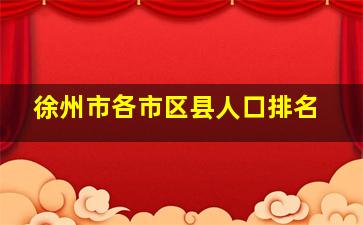 徐州市各市区县人口排名